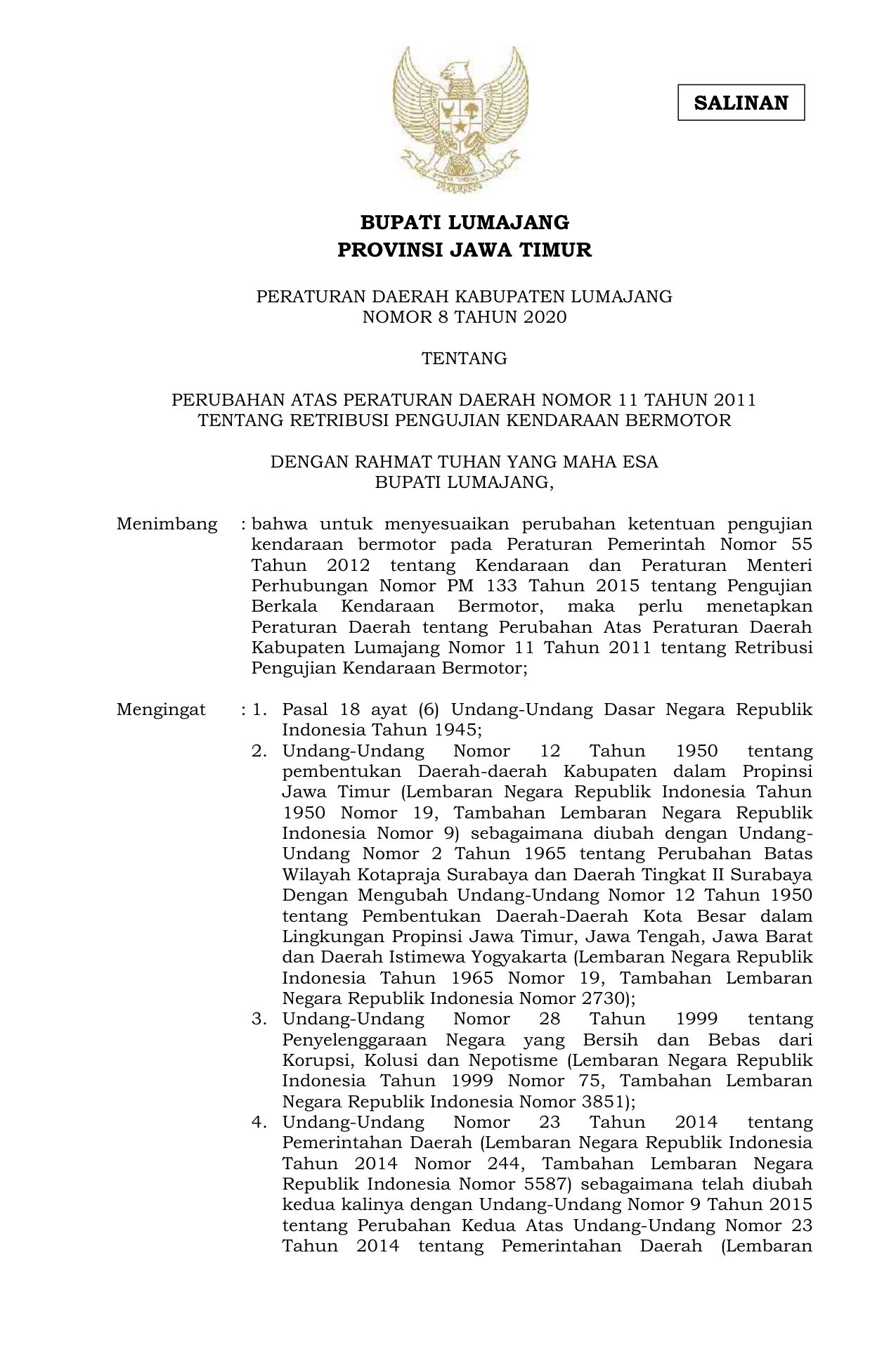 SALINAN

BUPATI LUMAJANG
PROVINSI JAWA TIMUR

PERATURAN DAERAH KABUPATEN LUMAJANG
NOMOR 8 TAHUN 2020

TENTANG

PERUBAHAN ATAS PERATURAN DAERAH NOMOR 11 TAHUN 2011
TENTANG RETRIBUSI PENGUJIAN KENDARAAN BERMOTOR

DENGAN RAHMAT TUHAN YANG MAHA ESA
BUPATI LUMAJANG,

Menimbang : bahwa untuk menyesuaikan perubahan ketentuan pengujian kendaraan bermotor pada Peraturan Pemerintah Nomor 55 Tahun 2012 tentang Kendaraan dan Peraturan Menteri Perhubungan Nomor PM 133 Tahun 2015 tentang Pengujian Berkala Kendaraan Bermotor, maka perlu menetapkan Peraturan Daerah tentang Perubahan Atas Peraturan Daerah Kabupaten Lumajang Nomor 11 Tahun 2011 tentang Retribusi Pengujian Kendaraan Bermotor;

Mengingat : 1. Pasal 18 ayat (6) Undang-Undang Dasar Negara Republik Indonesia Tahun 1945;
2. Undang-Undang Nomor 12 Tahun 1950 tentang pembentukan Daerah-daerah Kabupaten dalam Propinsi Jawa Timur (Lembaran Negara Republik Indonesia Tahun 1950 Nomor 19, Tambahan Lembaran Negara Republik Indonesia Nomor 9) sebagaimana diubah dengan Undang-Undang Nomor 2 Tahun 1965 tentang Perubahan Batas Wilayah Kotapraja Surabaya dan Daerah Tingkat II Surabaya Dengan Mengubah Undang-Undang Nomor 12 Tahun 1950 tentang Pembentukan Daerah-Daerah Kota Besar dalam Lingkungan Propinsi Jawa Timur, Jawa Tengah, Jawa Barat dan Daerah Istimewa Yogyakarta (Lembaran Negara Republik Indonesia Tahun 1965 Nomor 19, Tambahan Lembaran Negara Republik Indonesia Nomor 2730);
3. Undang-Undang Nomor 28 Tahun 1999 tentang Penyelenggaraan Negara yang Bersih dan Bebas dari Korupsi, Kolusi dan Nepotisme (Lembaran Negara Republik Indonesia Tahun 1999 Nomor 75, Tambahan Lembaran Negara Republik Indonesia Nomor 3851);
4. Undang-Undang Nomor 23 Tahun 2014 tentang Pemerintahan Daerah (Lembaran Negara Republik Indonesia Tahun 2014 Nomor 244, Tambahan Lembaran Negara Republik Indonesia Nomor 5587) sebagaimana telah diubah kedua kalinya dengan Undang-Undang Nomor 9 Tahun 2015 tentang Perubahan Kedua Atas Undang-Undang Nomor 23 Tahun 2014 tentang Pemerintahan Daerah (Lembaran